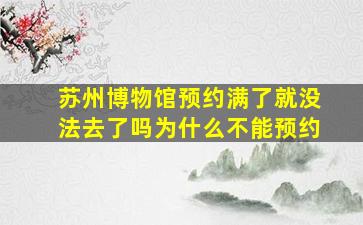 苏州博物馆预约满了就没法去了吗为什么不能预约